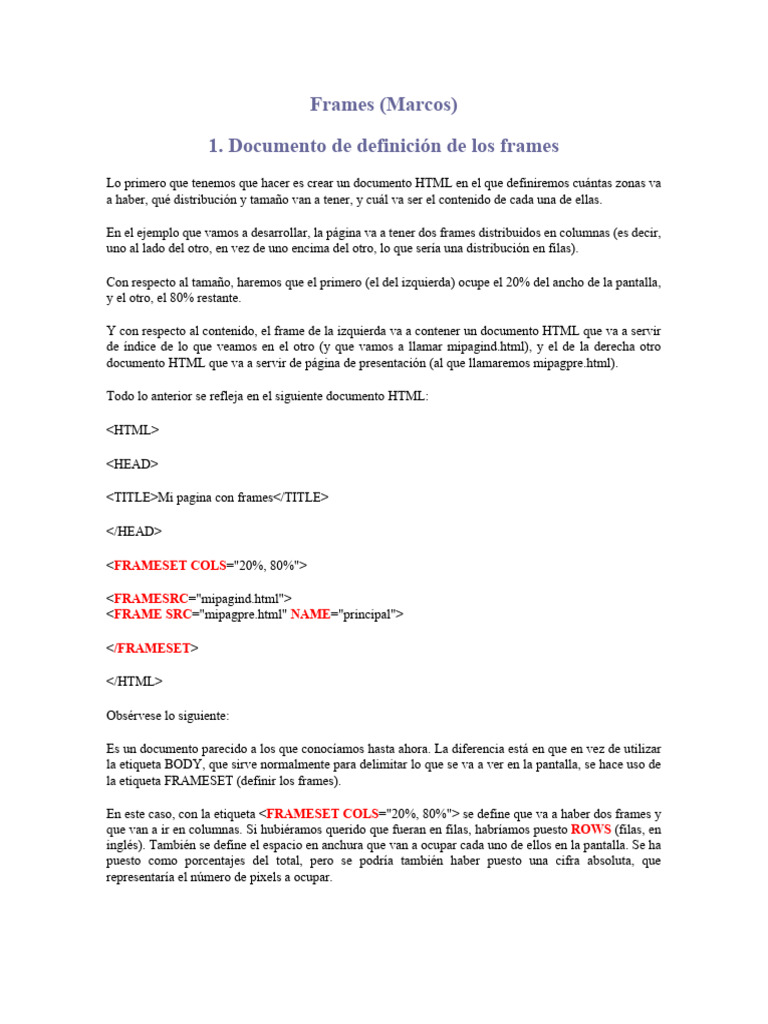 Frames (Marcos)

1. Documento de definición de los frames

Lo primero que tenemos que hacer es crear un documento HTML en el que definiremos cuántas zonas va a haber, qué distribución y tamaño van a tener, y cuál va ser el contenido de cada una de ellas.

En el ejemplo que vamos a desarrollar, la página va a tener dos frames distribuidos en columnas (es decir, uno al lado del otro, en vez de uno encima del otro, lo que sería una distribución en filas).

Con respecto al tamaño, haremos que el primero (el del izquierda) ocupe el 20% del ancho de la pantalla, y el otro, el 80% restante.

Y con respecto al contenido, el frame de la izquierda va a contener un documento HTML que va a servir de índice de lo que veamos en el otro (y que vamos a llamar mipagind.html), y el de la derecha otro documento HTML que va a servir de página de presentación (al que llamaremos mipagpre.html).

Todo lo anterior se refleja en el siguiente documento HTML:

<HTML>

<HEAD>

<TITLE>Mi pagina con frames</TITLE>

</HEAD>

<FRAMESET COLS="20%, 80%">

<FRAMESRC="mipagind.html">
<FRAME SRC="mipagpre.html" NAME="principal">

</FRAMESET>

</HTML>

Obsérvese lo siguiente:

Es un documento parecido a los que conocíamos hasta ahora. La diferencia está en que en vez de utilizar la etiqueta BODY, que sirve normalmente para delimitar lo que se va a ver en la pantalla, se hace uso de la etiqueta FRAMESET (definir los frames).

En este caso, con la etiqueta <FRAMESET COLS="20%, 80%"> se define que va a haber dos frames y que van a ir en columnas. Si hubiéramos querido que fueran en filas, habríamos puesto ROWS (filas, en inglés). También se define el espacio en anchura que van a ocupar cada uno de ellos en la pantalla. Se ha puesto como porcentajes del total, pero se podría también haber puesto una cifra absoluta, que representaría el número de pixels a ocupar.